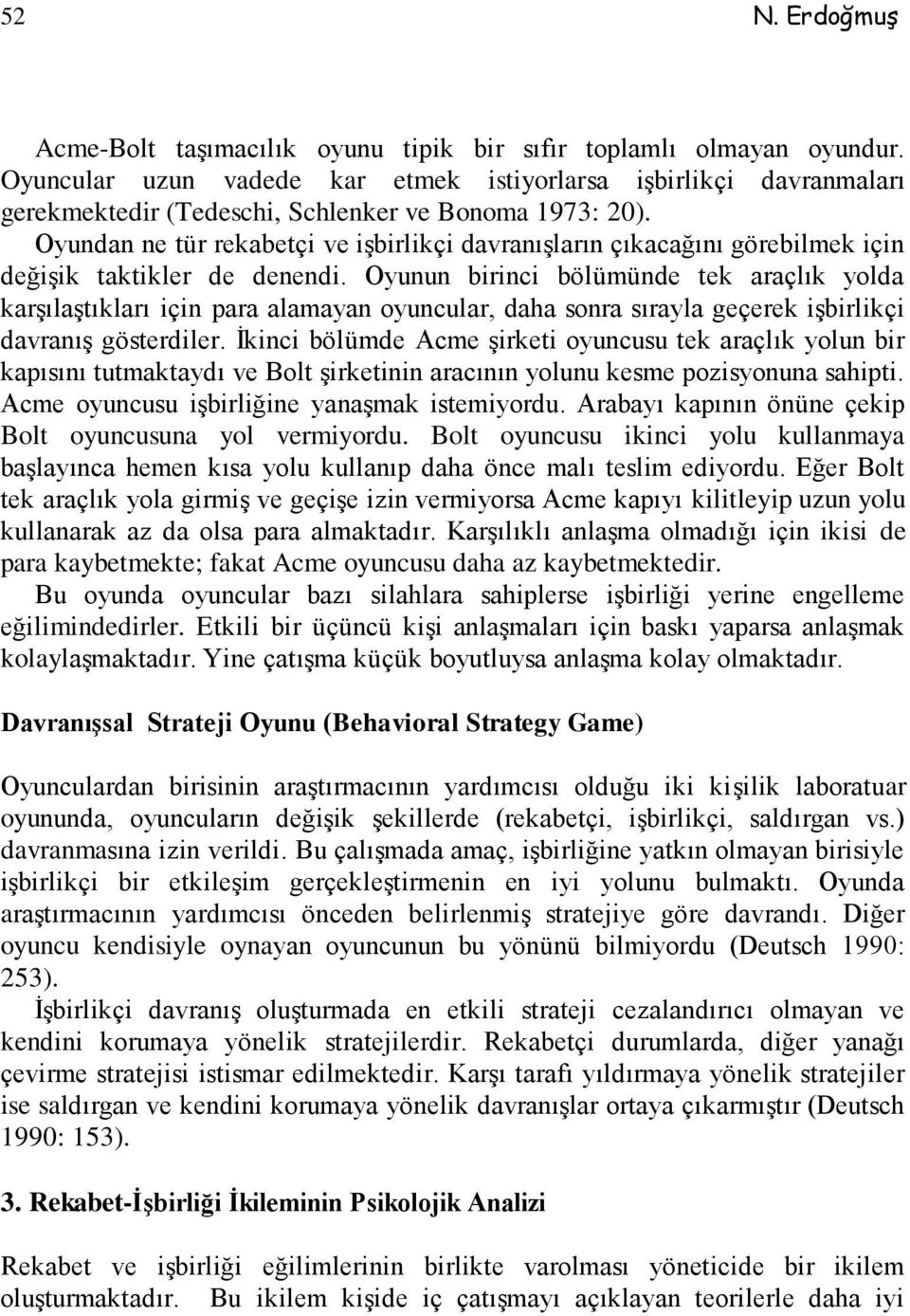 52 N. Erdoğmuş

Acme-Bolt taşımacılık oyunu tipik bir sıfır toplamlı olmayan oyundur. Oyuncular uzun vadede kar etmek istiyorlarsa işbirlikçi davranmaları gerekmektedir (Tedeschi, Schlenker ve Bonoma 1973: 20). Oyundan ne tür rekabetçi ve işbirlikçi davranışların çıkacağını görebilmek için değişik taktikler de denendi. Oyunun birinci bölümünde tek araçlık yolda karşılaştıkları için para alamayan oyuncular, daha sonra sırayla geçerek işbirlikçi davranış gösterdiler. İkinci bölümde Acme şirketi oyuncusu tek araçlık yolun bir kapısını tutmaktaydı ve Bolt şirketinin aracının yolunu kesme pozisyonuna sahipti. Acme oyuncusu işbirliğine yanaşmak istemiyordu. Arabayı kapının önüne çekip Bolt oyuncusuna yol vermiyordu. Bolt oyuncusu ikinci yolu kullanmaya başlayınca hemen kısa yolu kullanıp daha önce malı teslim ediyordu. Eğer Bolt tek araçlık yola girmiş ve geçişe izin vermiyorsa Acme kapıyı kilitleyip uzun yolu kullanarak az da olsa para almaktadır. Karşılıklı anlaşma olmadığı için ikisi de para kaybetmekte; fakat Acme oyuncusu daha az kaybetmektedir.

Bu oyunda oyuncular bazı silahlara sahiplerse işbirliği yerine engelleme eğilimindedirler. Etkili bir üçüncü kişi anlaşmaları için baskı yaparsa anlaşmak kolaylaşmaktadır. Yine çatışma küçük boyutluysa anlaşma kolay olmaktadır.

Davranışsal Strateji Oyunu (Behavioral Strategy Game)

Oyunculardan birisinin araştırmacının yardımcısı olduğu iki kişilik laboratuar oyununda, oyuncuların değişik şekillerde (rekabetçi, işbirlikçi, saldırgan vs.) davranmasına izin verildi. Bu çalışmada amaç, işbirliğine yatkın olmayan birisiyle işbirlikçi bir etkileşim gerçekleştirmenin en iyi yolunu bulmaktı. Oyunda araştırmacının yardımcısı önceden belirlenmiş stratejiye göre davrandı. Diğer oyuncu kendisiyle oynayan oyuncunun bu yönünü bilmiyordu (Deutsch 1990: 253).

İşbirlikçi davranış oluşturmada en etkili strateji cezalandırıcı olmayan ve kendini korumaya yönelik stratejilerdir. Rekabetçi durumlarda, diğer yanağı çevirme stratejisi istismar edilmektedir. Karşı tarafı yıldırmaya yönelik stratejiler ise saldırgan ve kendini korumaya yönelik davranışlar ortaya çıkarmıştır (Deutsch 1990: 153).

3. Rekabet-İşbirliği İkileminin Psikolojik Analizi

Rekabet ve işbirliği eğilimlerinin birlikte varolması yöneticide bir ikilem oluşturmaktadır. Bu ikilem kişide iç çatışmayı açıklayan teorilerle daha iyi